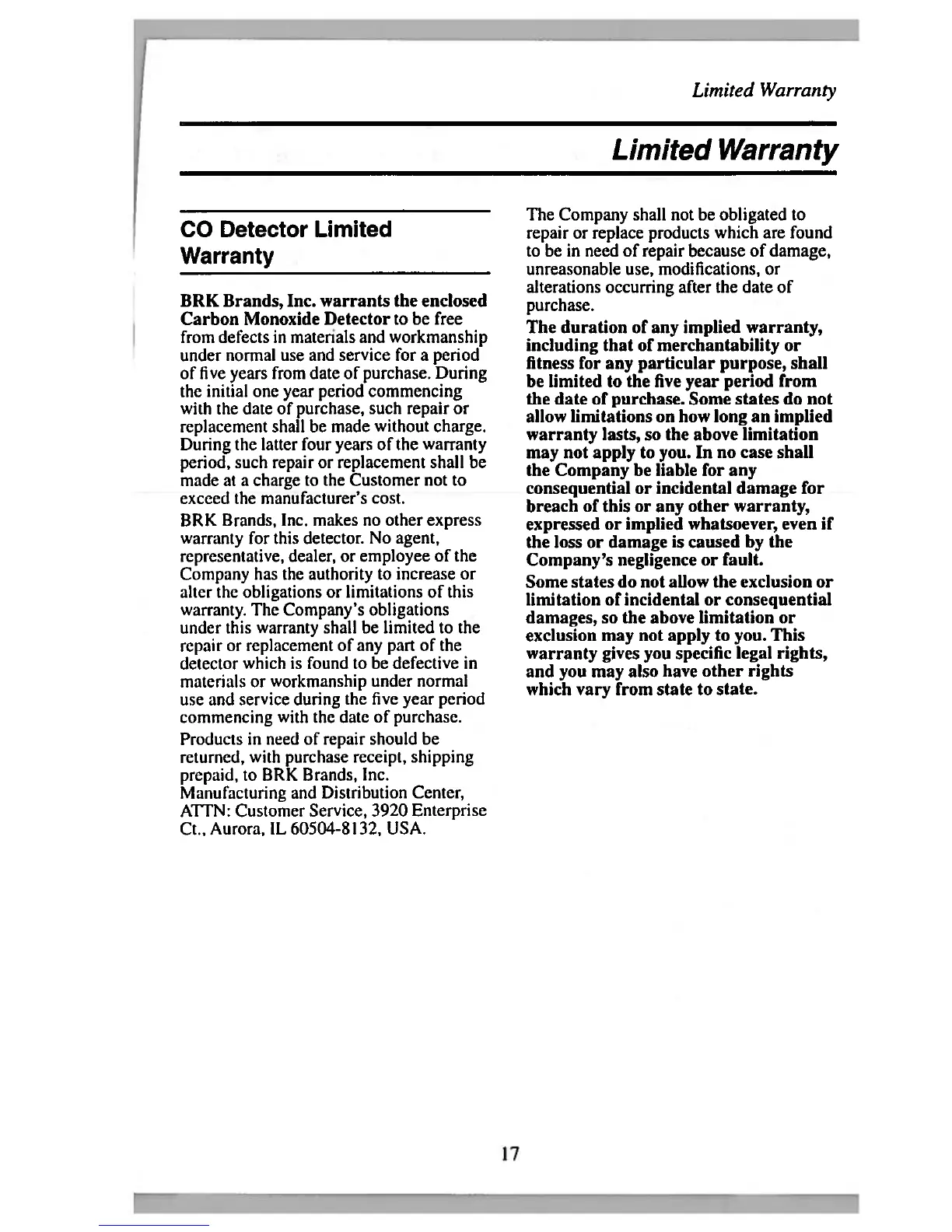 Limited Warranty

Limited Warranty

CO Detector Limited Warranty

BRK Brands, Inc. warrants the enclosed Carbon Monoxide Detector to be free from defects in materials and workmanship under normal use and service for a period of five years from date of purchase. During the initial one year period commencing with the date of purchase, such repair or replacement shall be made without charge. During the latter four years of the warranty period, such repair or replacement shall be made at a charge to the Customer not to exceed the manufacturer's cost.

BRK Brands, Inc. makes no other express warranty for this detector. No agent, representative, dealer, or employee of the Company has the authority to increase or alter the obligations or limitations of this warranty. The Company's obligations under this warranty shall be limited to the repair or replacement of any part of the detector which is found to be defective in materials or workmanship under normal use and service during the five year period commencing with the date of purchase.

Products in need of repair should be returned, with purchase receipt, shipping prepaid, to BRK Brands, Inc. Manufacturing and Distribution Center, ATTN: Customer Service, 3920 Enterprise Ct., Aurora, IL 60504-8132, USA.

The Company shall not be obligated to repair or replace products which are found to be in need of repair because of damage, unreasonable use, modifications, or alterations occurring after the date of purchase.

The duration of any implied warranty, including that of merchantability or fitness for any particular purpose, shall be limited to the five year period from the date of purchase. Some states do not allow limitations on how long an implied warranty lasts, so the above limitation may not apply to you. In no case shall the Company be liable for any consequential or incidental damage for breach of this or any other warranty, expressed or implied whatsoever, even if the loss or damage is caused by the Company's negligence or fault.

Some states do not allow the exclusion or limitation of incidental or consequential damages, so the above limitation or exclusion may not apply to you. This warranty gives you specific legal rights, and you may also have other rights which vary from state to state.

17